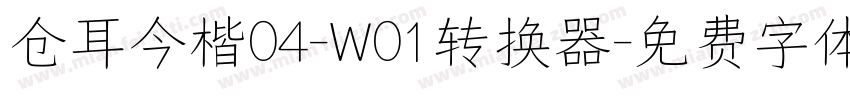 仓耳今楷04-W01转换器-免费字体